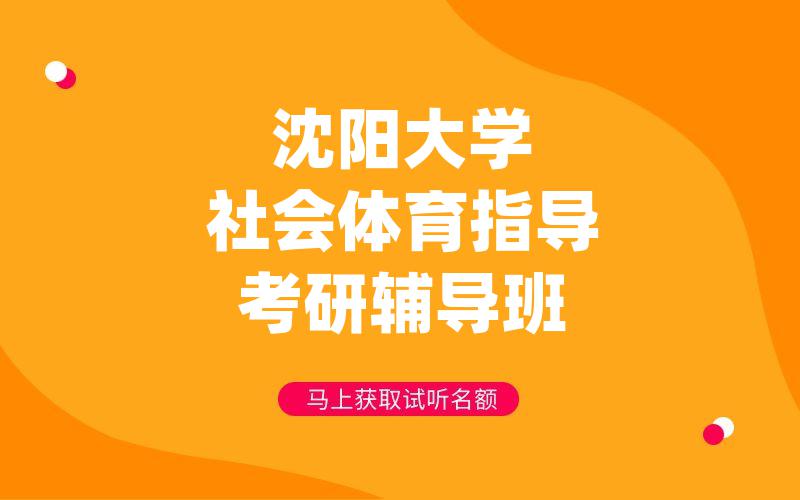 沈阳大学
社会体育指导
考研辅导班

马上获取试听名额